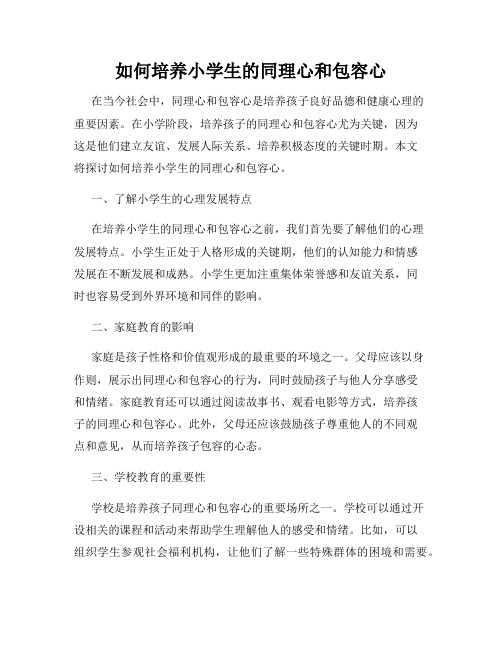 如何培养小学生的同理心和包容心

在当今社会中，同理心和包容心是培养孩子良好品德和健康心理的重要因素。在小学阶段，培养孩子的同理心和包容心尤为关键，因为这是他们建立友谊、发展人际关系、培养积极态度的关键时期。本文将探讨如何培养小学生的同理心和包容心。

一、了解小学生的心理发展特点

在培养小学生的同理心和包容心之前，我们首先要了解他们的心理发展特点。小学生正处于人格形成的关键期，他们的认知能力和情感发展在不断发展和成熟。小学生更加注重集体荣誉感和友谊关系，同时也容易受到外界环境和同伴的影响。

二、家庭教育的影响

家庭是孩子性格和价值观形成的最重要的环境之一。父母应该以身作则，展示出同理心和包容心的行为，同时鼓励孩子与他人分享感受和情绪。家庭教育还可以通过阅读故事书、观看电影等方式，培养孩子的同理心和包容心。此外，父母还应该鼓励孩子尊重他人的不同观点和意见，从而培养孩子包容的心态。

三、学校教育的重要性

学校是培养孩子同理心和包容心的重要场所之一。学校可以通过开设相关的课程和活动来帮助学生理解他人的感受和情绪。比如，可以组织学生参观社会福利机构，让他们了解一些特殊群体的困境和需要。